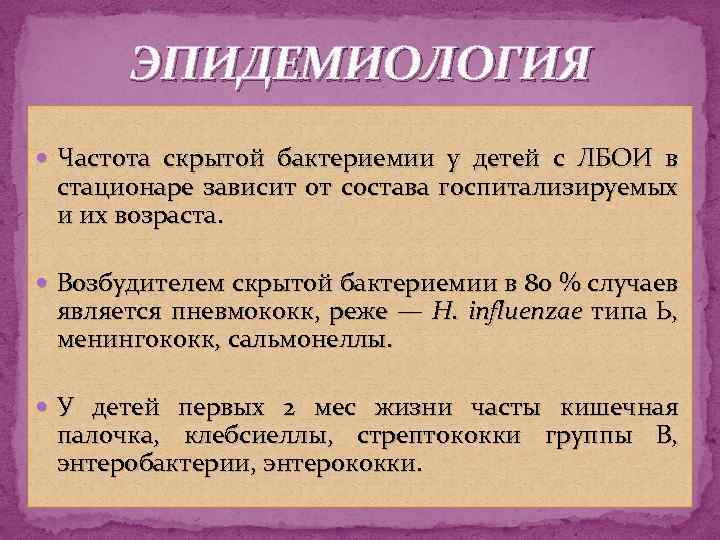 ЭПИДЕМИОЛОГИЯ

Частота скрытой бактериемии у детей с ЛБОИ в стационаре зависит от состава госпитализируемых и их возраста.

Возбудителем скрытой бактериемии в 80 % случаев является пневмококк, реже — H. influenzae типа Ь, менингококк, сальмонеллы.

У детей первых 2 мес жизни часты кишечная палочка, клебсиеллы, стрептококки группы В, энтеробактерии, энтерококки.